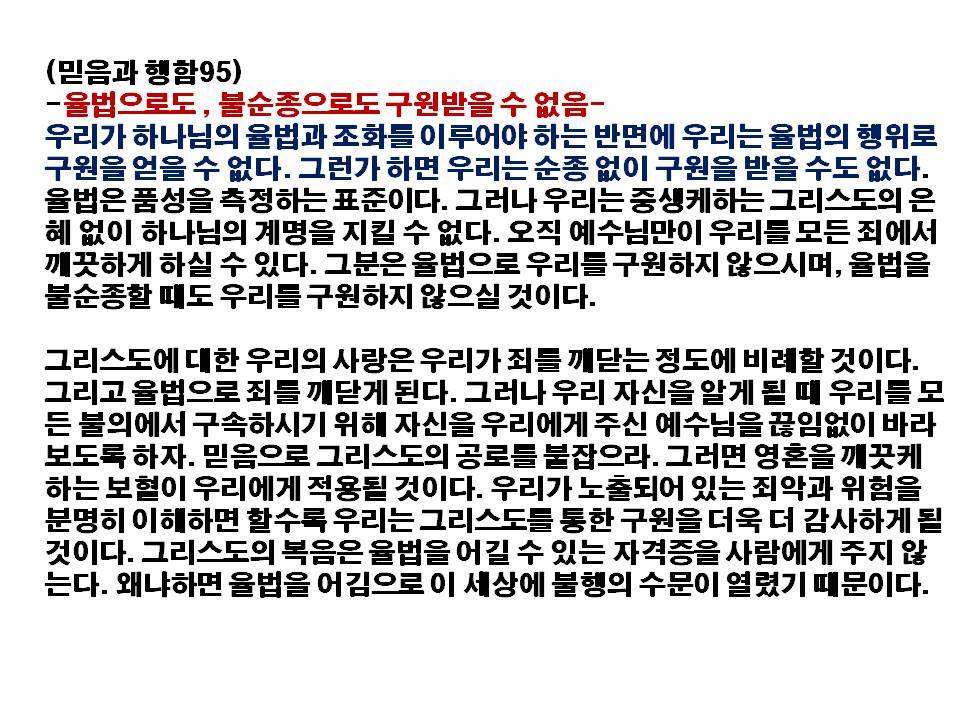 (믿음과 행함95)
-율법으로도 , 불순종으로도 구원받을 수 없음-
우리가 하나님의 율법과 조화를 이루어야 하는 반면에 우리는 율법의 행위로 구원을 얻을 수 없다. 그런가 하면 우리는 순종 없이 구원을 받을 수도 없다.
율법은 품성을 측정하는 표준이다. 그러나 우리는 중생케하는 그리스도의 은혜 없이 하나님의 계명을 지킬 수 없다. 오직 예수님만이 우리를 모든 죄에서 깨끗하게 하실 수 있다. 그분은 율법으로 우리를 구원하지 않으시며, 율법을 불순종할 때도 우리를 구원하지 않으실 것이다.

그리스도에 대한 우리의 사랑은 우리가 죄를 깨닫는 정도에 비례할 것이다. 그리고 율법으로 죄를 깨닫게 된다. 그러나 우리 자신을 알게 될 때 우리를 모든 불의에서 구속하시기 위해 자신을 우리에게 주신 예수님을 끊임없이 바라보도록 하자. 믿음으로 그리스도의 공로를 붙잡으라. 그러면 영혼을 깨끗케 하는 보혈이 우리에게 적용될 것이다. 우리가 노출되어 있는 죄악과 위험을 분명히 이해하면 할수록 우리는 그리스도를 통한 구원을 더욱 더 감사하게 될 것이다. 그리스도의 복음은 율법을 어길 수 있는 자격증을 사람에게 주지 않는다. 왜냐하면 율법을 어김으로 이 세상에 불행의 수문이 열렸기 때문이다.